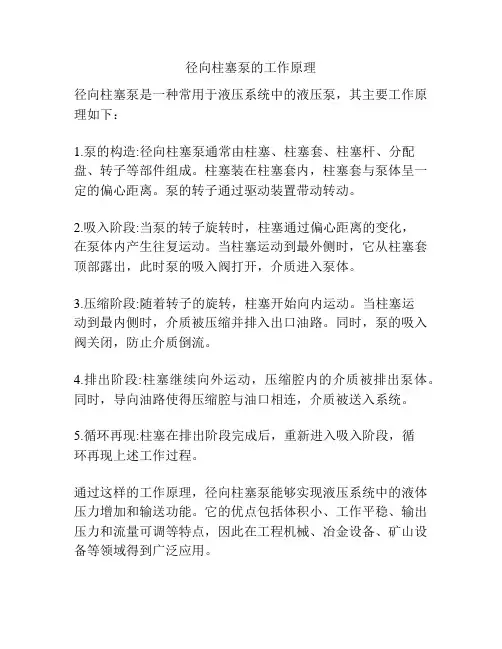 径向柱塞泵的工作原理

径向柱塞泵是一种常用于液压系统中的液压泵，其主要工作原理如下：

1.泵的构造:径向柱塞泵通常由柱塞、柱塞套、柱塞杆、分配盘、转子等部件组成。柱塞装在柱塞套内，柱塞套与泵体呈一定的偏心距离。泵的转子通过驱动装置带动转动。

2.吸入阶段:当泵的转子旋转时，柱塞通过偏心距离的变化，在泵体内产生往复运动。当柱塞运动到最外侧时，它从柱塞套顶部露出，此时泵的吸入阀打开，介质进入泵体。

3.压缩阶段:随着转子的旋转，柱塞开始向内运动。当柱塞运动到最内侧时，介质被压缩并排入出口油路。同时，泵的吸入阀关闭，防止介质倒流。

4.排出阶段:柱塞继续向外运动，压缩腔内的介质被排出泵体。同时，导向油路使得压缩腔与油口相连，介质被送入系统。

5.循环再现:柱塞在排出阶段完成后，重新进入吸入阶段，循环再现上述工作过程。

通过这样的工作原理，径向柱塞泵能够实现液压系统中的液体压力增加和输送功能。它的优点包括体积小、工作平稳、输出压力和流量可调等特点，因此在工程机械、冶金设备、矿山设备等领域得到广泛应用。